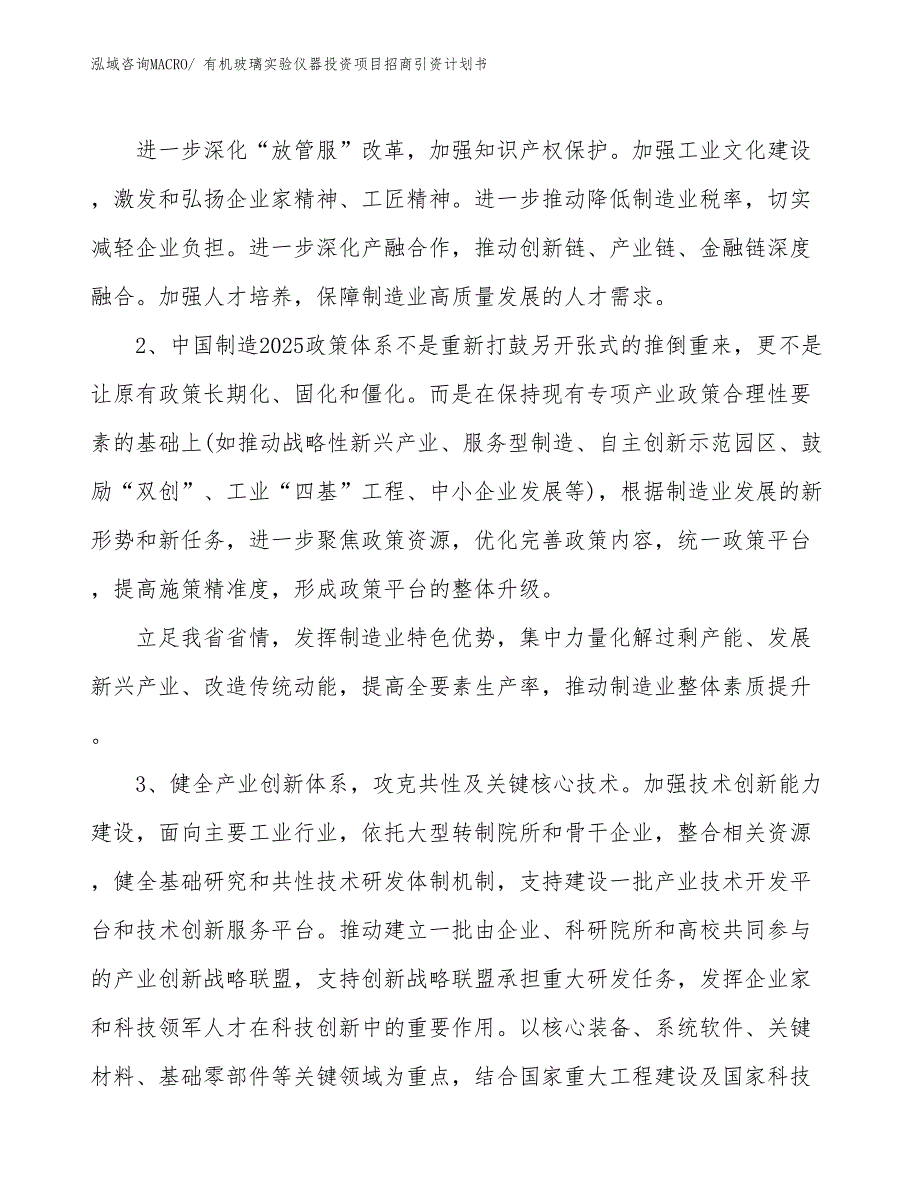 泓域咨询MACRO/ 有机玻璃实验仪器投资项目招商引资计划书

进一步深化“放管服”改革，加强知识产权保护。加强工业文化建设，激发和弘扬企业家精神、工匠精神。进一步推动降低制造业税率，切实减轻企业负担。进一步深化产融合作，推动创新链、产业链、金融链深度融合。加强人才培养，保障制造业高质量发展的人才需求。

2、中国制造2025政策体系不是重新打鼓另开张式的推倒重来，更不是让原有政策长期化、固化和僵化。而是在保持现有专项产业政策合理性要素的基础上(如推动战略性新兴产业、服务型制造、自主创新示范园区、鼓励“双创”、工业“四基”工程、中小企业发展等)，根据制造业发展的新形势和新任务，进一步聚焦政策资源，优化完善政策内容，统一政策平台，提高施策精准度，形成政策平台的整体升级。

立足我省省情，发挥制造业特色优势，集中力量化解过剩产能、发展新兴产业、改造传统动能，提高全要素生产率，推动制造业整体素质提升。

3、健全产业创新体系，攻克共性及关键核心技术。加强技术创新能力建设，面向主要工业行业，依托大型转制院所和骨干企业，整合相关资源，健全基础研究和共性技术研发体制机制，支持建设一批产业技术开发平台和技术创新服务平台。推动建立一批由企业、科研院所和高校共同参与的产业创新战略联盟，支持创新战略联盟承担重大研发任务，发挥企业家和科技领军人才在科技创新中的重要作用。以核心装备、系统软件、关键材料、基础零部件等关键领域为重点，结合国家重大工程建设及国家科技